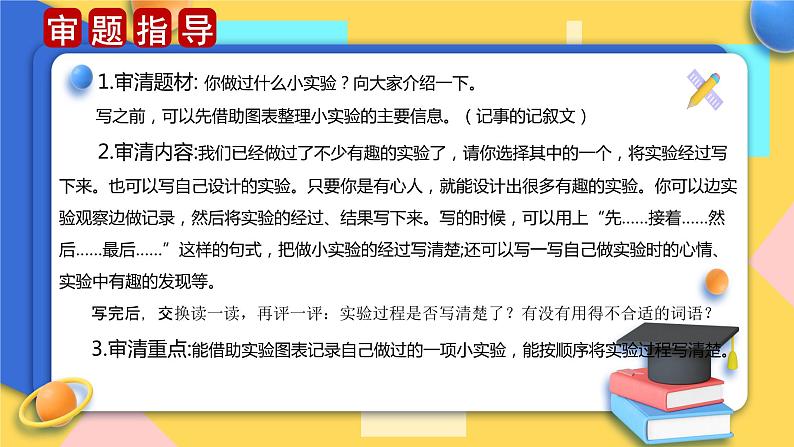 审题指导

1.审清题材: 你做过什么小实验？向大家介绍一下。

写之前，可以先借助图表整理小实验的主要信息。（记事的记叙文）

2.审清内容:我们已经做过了不少有趣的实验了，请你选择其中的一个，将实验经过写下来。也可以写自己设计的实验。只要你是有心人，就能设计出很多有趣的实验。你可以边实验观察边做记录，然后将实验的经过、结果写下来。写的时候，可以用上“先……接着……然后……最后……”这样的句式，把做小实验的经过写清楚;还可以写一写自己做实验时的心情、实验中有趣的发现等。

写完后，交换读一读，再评一评：实验过程是否写清楚了？有没有用得不合适的词语？

3.审清重点:能借助实验图表记录自己做过的一项小实验，能按顺序将实验过程写清楚。